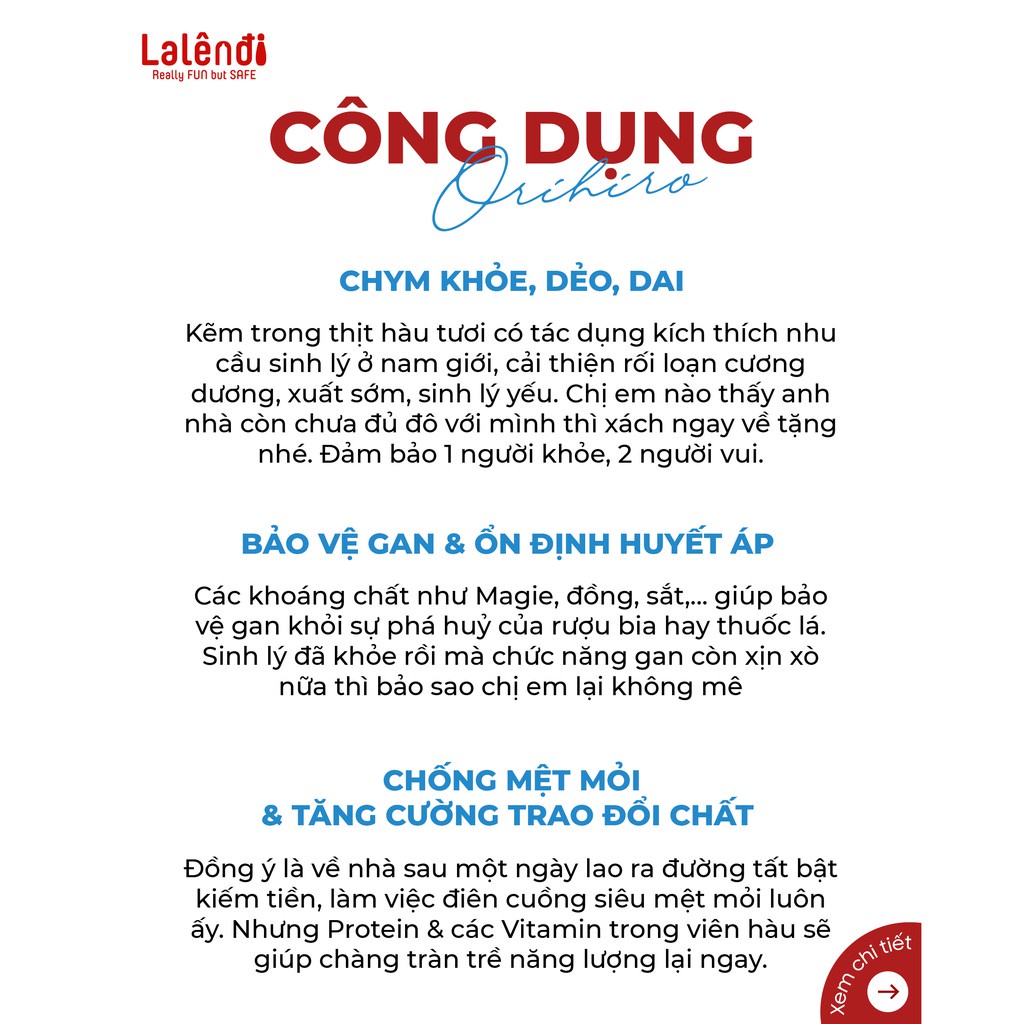 Lalêndi
Really FUN but SAFE

CÔNG DỤNG
Orihiro

CHYM KHỎE, DẺO, DAI

Kẽm trong thịt hàu tươi có tác dụng kích thích nhu cầu sinh lý ở nam giới, cải thiện rối loạn cương dương, xuất sớm, sinh lý yếu. Chị em nào thấy anh nhà còn chưa đủ đô với mình thì xách ngay về tặng nhé. Đảm bảo 1 người khỏe, 2 người vui.

BẢO VỆ GAN & ỔN ĐỊNH HUYẾT ÁP

Các khoáng chất như Magie, đồng, sắt,... giúp bảo vệ gan khỏi sự phá huỷ của rượu bia hay thuốc lá. Sinh lý đã khỏe rồi mà chức năng gan còn xịn xò nữa thì bảo sao chị em lại không mê

CHỐNG MỆT MỎI
& TĂNG CƯỜNG TRAO ĐỔI CHẤT

Đồng ý là về nhà sau một ngày lao ra đường tất bật kiếm tiền, làm việc điên cuồng siêu mệt mỏi luôn ấy. Nhưng Protein & các Vitamin trong viên hàu sẽ giúp chàng tràn trề năng lượng lại ngay.

xem chi tiết